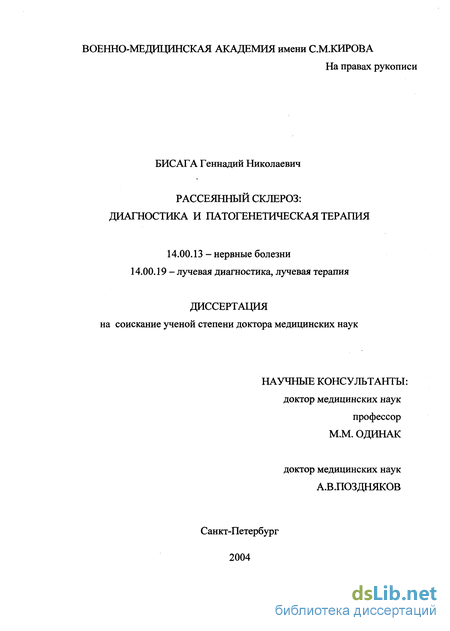 ВОЕННО-МЕДИЦИНСКАЯ АКАДЕМИЯ имени С.М.КИРОВА

На правах рукописи

БИСАГА Геннадий Николаевич

РАССЕЯННЫЙ СКЛЕРОЗ:
ДИАГНОСТИКА И ПАТОГЕНЕТИЧЕСКАЯ ТЕРАПИЯ

14.00.13 – нервные болезни
14.00.19 – лучевая диагностика, лучевая терапия

ДИССЕРТАЦИЯ
на соискание ученой степени доктора медицинских наук

НАУЧНЫЕ КОНСУЛЬТАНТЫ:
доктор медицинских наук
профессор
М.М. ОДИНАК

доктор медицинских наук
А.В.ПОЗДНЯКОВ

Санкт-Петербург

2004

dsLib.net
библиотека диссертаций